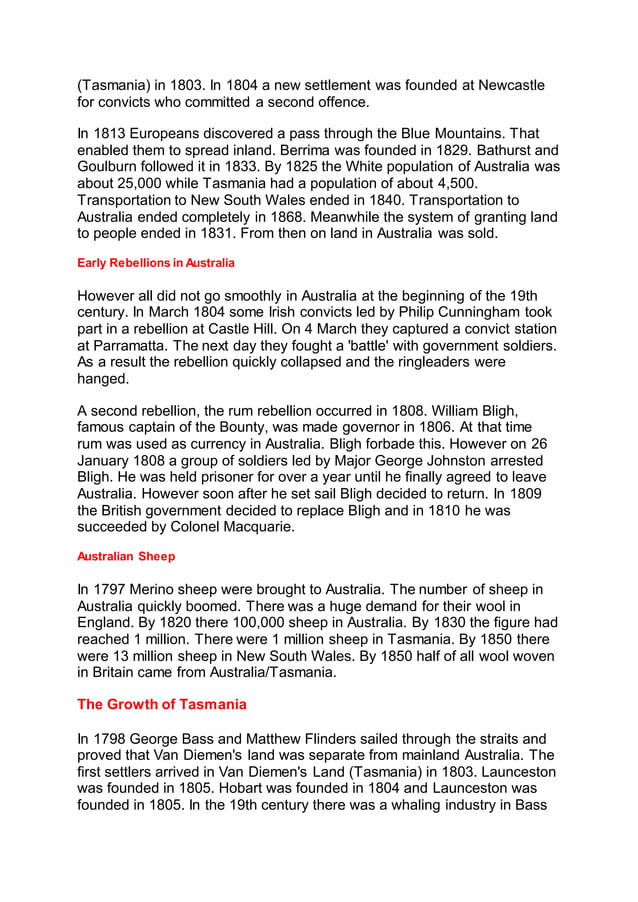 (Tasmania) in 1803. In 1804 a new settlement was founded at Newcastle for convicts who committed a second offence.

In 1813 Europeans discovered a pass through the Blue Mountains. That enabled them to spread inland. Berrima was founded in 1829. Bathurst and Goulburn followed it in 1833. By 1825 the White population of Australia was about 25,000 while Tasmania had a population of about 4,500. Transportation to New South Wales ended in 1840. Transportation to Australia ended completely in 1868. Meanwhile the system of granting land to people ended in 1831. From then on land in Australia was sold.

Early Rebellions in Australia

However all did not go smoothly in Australia at the beginning of the 19th century. In March 1804 some Irish convicts led by Philip Cunningham took part in a rebellion at Castle Hill. On 4 March they captured a convict station at Parramatta. The next day they fought a 'battle' with government soldiers. As a result the rebellion quickly collapsed and the ringleaders were hanged.

A second rebellion, the rum rebellion occurred in 1808. William Bligh, famous captain of the Bounty, was made governor in 1806. At that time rum was used as currency in Australia. Bligh forbade this. However on 26 January 1808 a group of soldiers led by Major George Johnston arrested Bligh. He was held prisoner for over a year until he finally agreed to leave Australia. However soon after he set sail Bligh decided to return. In 1809 the British government decided to replace Bligh and in 1810 he was succeeded by Colonel Macquarie.

Australian Sheep

In 1797 Merino sheep were brought to Australia. The number of sheep in Australia quickly boomed. There was a huge demand for their wool in England. By 1820 there 100,000 sheep in Australia. By 1830 the figure had reached 1 million. There were 1 million sheep in Tasmania. By 1850 there were 13 million sheep in New South Wales. By 1850 half of all wool woven in Britain came from Australia/Tasmania.

The Growth of Tasmania

In 1798 George Bass and Matthew Flinders sailed through the straits and proved that Van Diemen's land was separate from mainland Australia. The first settlers arrived in Van Diemen's Land (Tasmania) in 1803. Launceston was founded in 1805. Hobart was founded in 1804 and Launceston was founded in 1805. In the 19th century there was a whaling industry in Bass